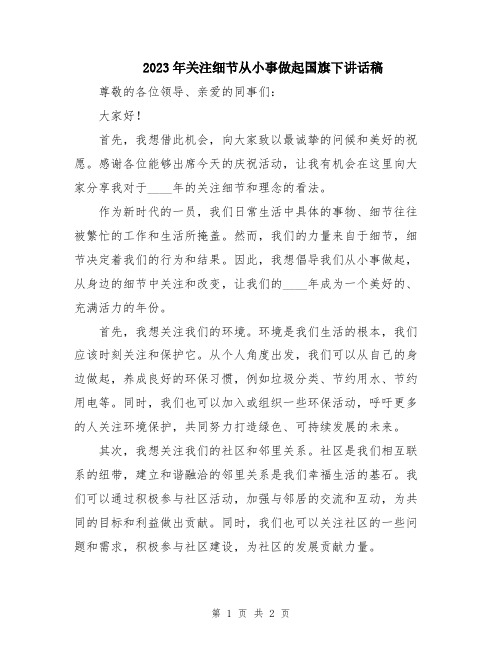 2023年关注细节从小事做起国旗下讲话稿

尊敬的各位领导、亲爱的同事们：

大家好！

首先，我想借此机会，向大家致以最诚挚的问候和美好的祝愿。感谢各位能够出席今天的庆祝活动，让我有机会在这里向大家分享我对于____年的关注细节和理念的看法。

作为新时代的一员，我们日常生活中具体的事物、细节往往被繁忙的工作和生活所掩盖。然而，我们的力量来自于细节，细节决定着我们的行为和结果。因此，我想倡导我们从小事做起，从身边的细节中关注和改变，让我们的____年成为一个美好的、充满活力的年份。

首先，我想关注我们的环境。环境是我们生活的根本，我们应该时刻关注和保护它。从个人角度出发，我们可以从自己的身边做起，养成良好的环保习惯，例如垃圾分类、节约用水、节约用电等。同时，我们也可以加入或组织一些环保活动，呼吁更多的人关注环境保护，共同努力打造绿色、可持续发展的未来。

其次，我想关注我们的社区和邻里关系。社区是我们相互联系的纽带，建立和谐融洽的邻里关系是我们幸福生活的基石。我们可以通过积极参与社区活动，加强与邻居的交流和互动，为共同的目标和利益做出贡献。同时，我们也可以关注社区的一些问题和需求，积极参与社区建设，为社区的发展贡献力量。

第 1 页 共 2 页